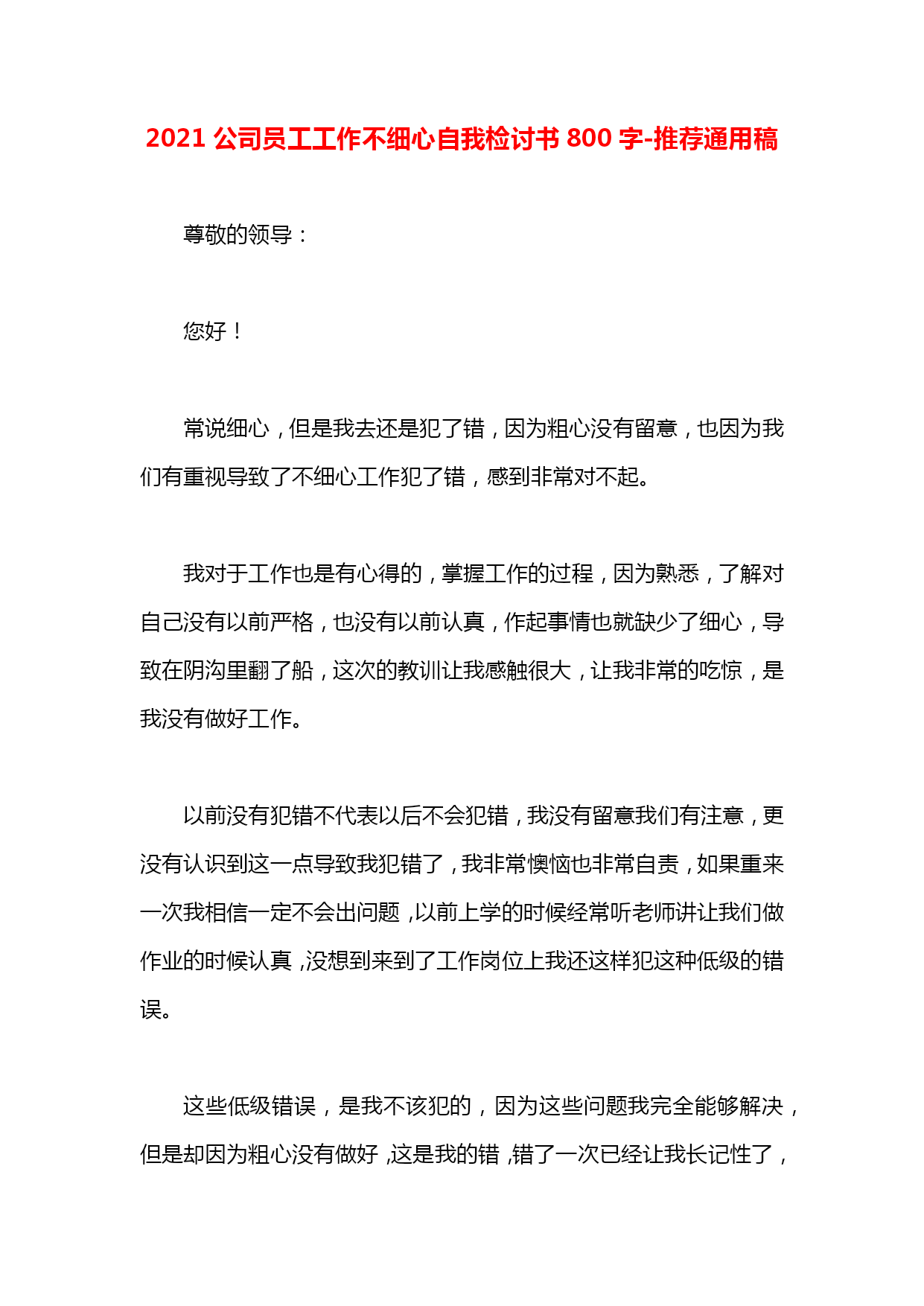 2021 公司员工工作不细心自我检讨书 800 字-推荐通用稿

尊敬的领导：

您好！

常说细心，但是我去还是犯了错，因为粗心没有留意，也因为我们有重视导致了不细心工作犯了错，感到非常对不起。

我对于工作也是有心得的，掌握工作的过程，因为熟悉，了解对自己没有以前严格，也没有以前认真，作起事情也就缺少了细心，导致在阴沟里翻了船，这次的教训让我感触很大，让我非常的吃惊，是我没有做好工作。

以前没有犯错不代表以后不会犯错，我没有留意我们有注意，更没有认识到这一点导致我犯错了，我非常懊恼也非常自责，如果重来一次我相信一定不会出问题，以前上学的时候经常听老师讲让我们做作业的时候认真，没想到来到了工作岗位上我还这样犯这种低级的错误。

这些低级错误，是我不该犯的，因为这些问题我完全能够解决，但是却因为粗心没有做好，这是我的错，错了一次已经让我长记性了，